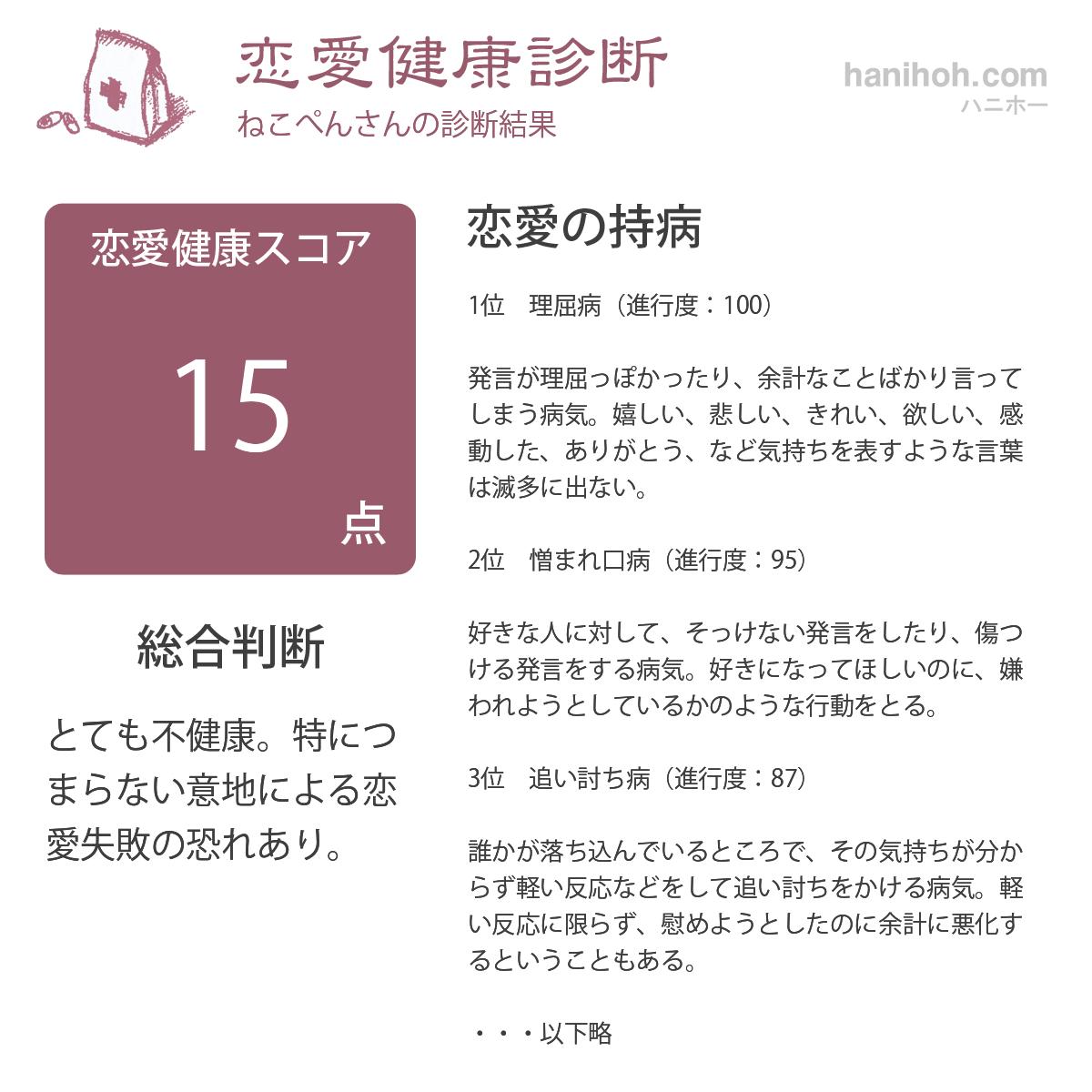 恋愛健康診断
ねこぺんさんの診断結果

hanihoh.com
ハニホー

恋愛健康スコア

15

点

総合判断

とても不健康。特につまらない意地による恋愛失敗の恐れあり。

恋愛の持病

1位 理屈病（進行度：100）

発言が理屈っぽかったり、余計なことばかり言ってしまう病気。嬉しい、悲しい、きれい、欲しい、感動した、ありがとう、など気持ちを表すような言葉は滅多に出ない。

2位 憎まれ口病（進行度：95）

好きな人に対して、そっけない発言をしたり、傷つける発言をする病気。好きになってほしいのに、嫌われようとしているかのような行動をとる。

3位 追い討ち病（進行度：87）

誰かが落ち込んでいるところで、その気持ちが分からず軽い反応などをして追い討ちをかける病気。軽い反応に限らず、慰めようとしたのに余計に悪化するということもある。

・・・以下略